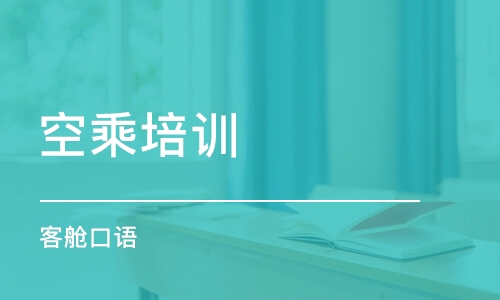 空乘培训

客舱口语